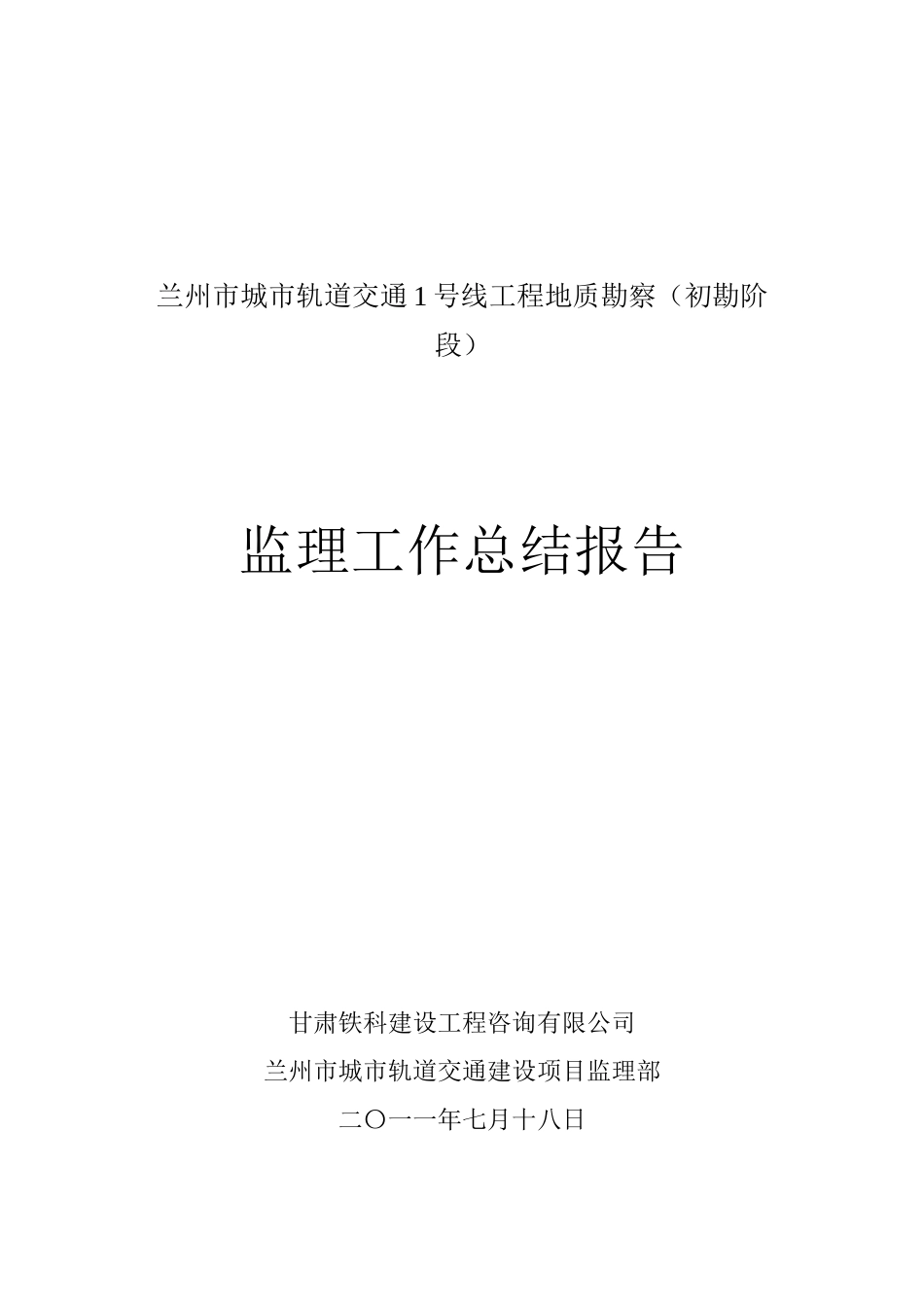 兰州市城市轨道交通 1 号线工程地质勘察（初勘阶段）

监理工作总结报告

甘肃铁科建设工程咨询有限公司

兰州市城市轨道交通建设项目监理部

二〇一一年七月十八日